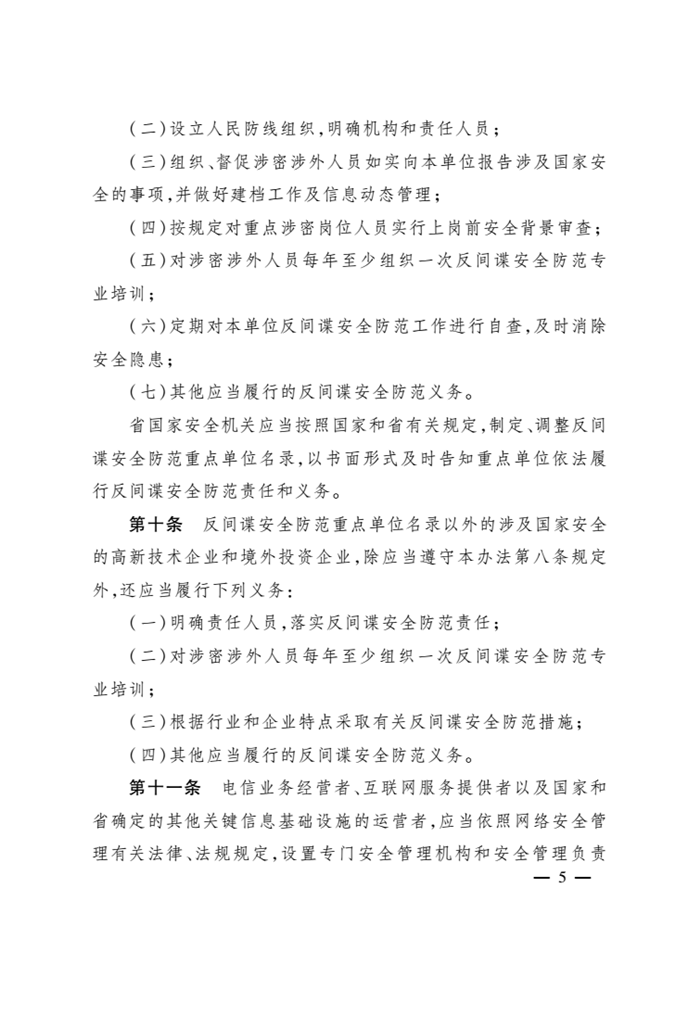 （二）设立人民防线组织，明确机构和责任人员；

（三）组织、督促涉密涉外人员如实向本单位报告涉及国家安全的事项，并做好建档工作及信息动态管理；

（四）按规定对重点涉密岗位人员实行上岗前安全背景审查；

（五）对涉密涉外人员每年至少组织一次反间谍安全防范专业培训；

（六）定期对本单位反间谍安全防范工作进行自查，及时消除安全隐患；

（七）其他应当履行的反间谍安全防范义务。

省国家安全机关应当按照国家和省有关规定，制定、调整反间谍安全防范重点单位名录，以书面形式及时告知重点单位依法履行反间谍安全防范责任和义务。

第十条　反间谍安全防范重点单位名录以外的涉及国家安全的高新技术企业和境外投资企业，除应当遵守本办法第八条规定外，还应当履行下列义务：

（一）明确责任人员，落实反间谍安全防范责任；

（二）对涉密涉外人员每年至少组织一次反间谍安全防范专业培训；

（三）根据行业和企业特点采取有关反间谍安全防范措施；

（四）其他应当履行的反间谍安全防范义务。

第十一条　电信业务经营者、互联网服务提供者以及国家和省确定的其他关键信息基础设施的运营者，应当依照网络安全管理有关法律、法规规定，设置专门安全管理机构和安全管理负责

— 5 —